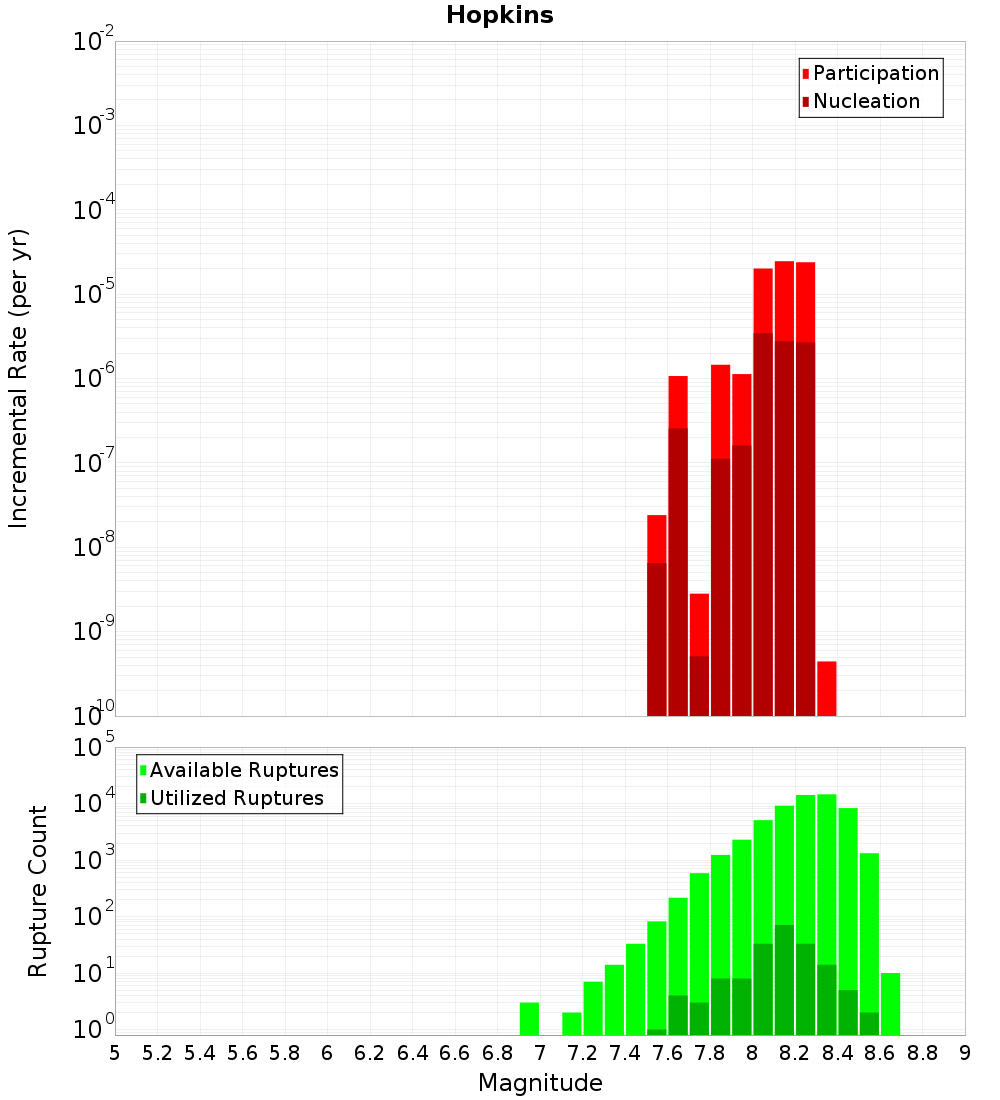 Hopkins

Participation
Nucleation

Incremental Rate (per yr)

$10^{-2}$
$10^{-3}$
$10^{-4}$
$10^{-5}$
$10^{-6}$
$10^{-7}$
$10^{-8}$
$10^{-9}$
$10^{-10}$

Available Ruptures
Utilized Ruptures

Rupture Count

$10^{5}$
$10^{4}$
$10^{3}$
$10^{2}$
$10^{1}$
$10^{0}$

5 5.2 5.4 5.6 5.8 6 6.2 6.4 6.6 6.8 7 7.2 7.4 7.6 7.8 8 8.2 8.4 8.6 8.8 9

Magnitude